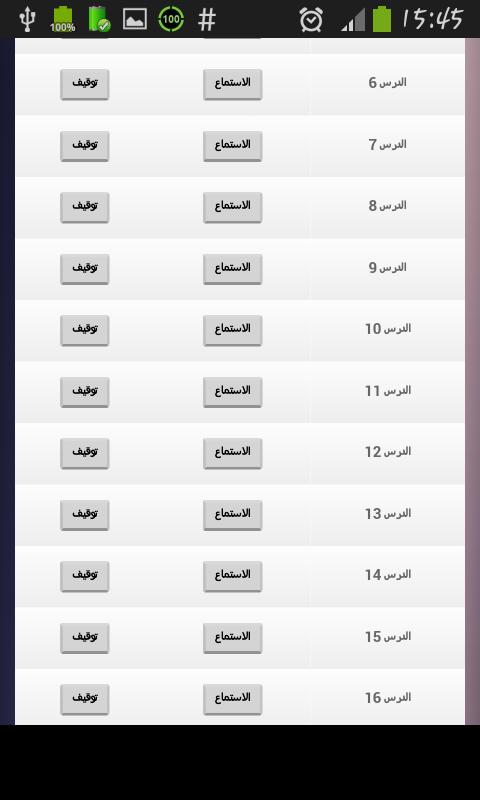 100% 100 # 15:45

| الدرس 6 | الاستماع | توقيف |
|---|---|---|
| الدرس 7 | الاستماع | توقيف |
| الدرس 8 | الاستماع | توقيف |
| الدرس 9 | الاستماع | توقيف |
| الدرس 10 | الاستماع | توقيف |
| الدرس 11 | الاستماع | توقيف |
| الدرس 12 | الاستماع | توقيف |
| الدرس 13 | الاستماع | توقيف |
| الدرس 14 | الاستماع | توقيف |
| الدرس 15 | الاستماع | توقيف |
| الدرس 16 | الاستماع | توقيف |